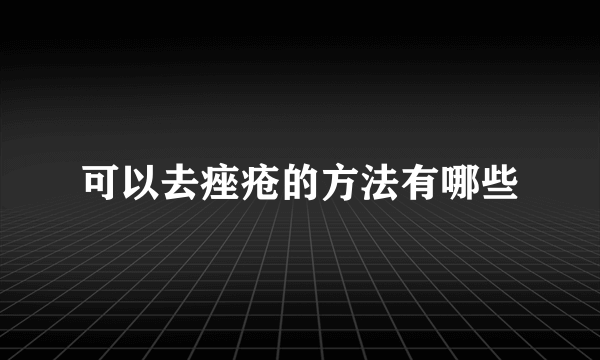 可以去痤疮的方法有哪些